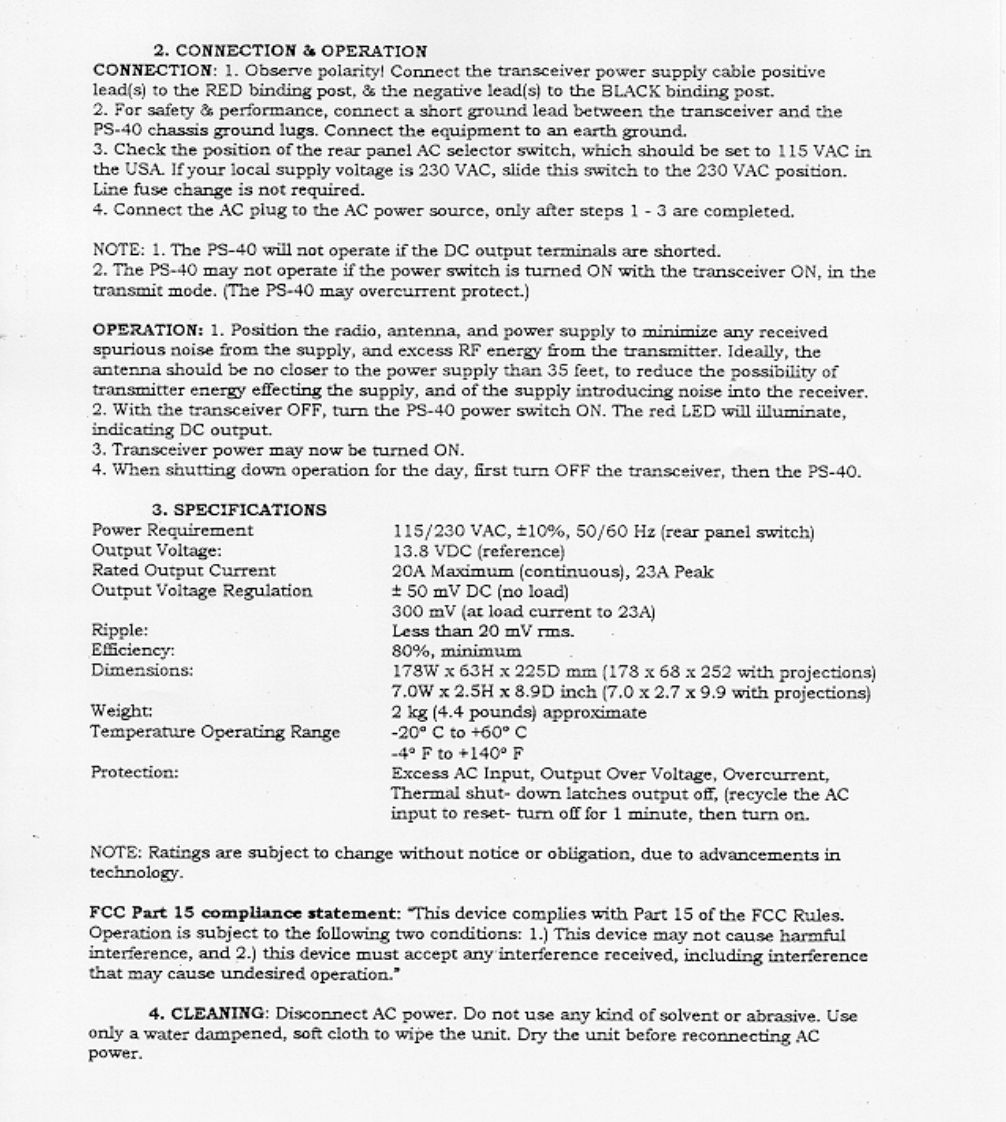 2. CONNECTION & OPERATION

CONNECTION: 1. Observe polarity! Connect the transceiver power supply cable positive lead(s) to the RED binding post, & the negative lead(s) to the BLACK binding post.
2. For safety & performance, connect a short ground lead between the transceiver and the PS-40 chassis ground lugs. Connect the equipment to an earth ground.
3. Check the position of the rear panel AC selector switch, which should be set to 115 VAC in the USA. If your local supply voltage is 230 VAC, slide this switch to the 230 VAC position. Line fuse change is not required.
4. Connect the AC plug to the AC power source, only after steps 1 - 3 are completed.

NOTE: 1. The PS-40 will not operate if the DC output terminals are shorted.
2. The PS-40 may not operate if the power switch is turned ON with the transceiver ON, in the transmit mode. (The PS-40 may overcurrent protect.)

OPERATION: 1. Position the radio, antenna, and power supply to minimize any received spurious noise from the supply, and excess RF energy from the transmitter. Ideally, the antenna should be no closer to the power supply than 35 feet, to reduce the possibility of transmitter energy effecting the supply, and of the supply introducing noise into the receiver.
2. With the transceiver OFF, turn the PS-40 power switch ON. The red LED will illuminate, indicating DC output.
3. Transceiver power may now be turned ON.
4. When shutting down operation for the day, first turn OFF the transceiver, then the PS-40.

3. SPECIFICATIONS

| | |
|---|---|
| Power Requirement | 115/230 VAC, ±10%, 50/60 Hz (rear panel switch) |
| Output Voltage: | 13.8 VDC (reference) |
| Rated Output Current | 20A Maximum (continuous), 23A Peak |
| Output Voltage Regulation | ± 50 mV DC (no load) 300 mV (at load current to 23A) |
| Ripple: | Less than 20 mV rms. |
| Efficiency: | 80%, minimum |
| Dimensions: | 178W x 63H x 225D mm (178 x 68 x 252 with projections) 7.0W x 2.5H x 8.9D inch (7.0 x 2.7 x 9.9 with projections) |
| Weight: | 2 kg (4.4 pounds) approximate |
| Temperature Operating Range | -20° C to +60° C -4° F to +140° F |
| Protection: | Excess AC Input, Output Over Voltage, Overcurrent, Thermal shut- down latches output off, (recycle the AC input to reset- turn off for 1 minute, then turn on. |

NOTE: Ratings are subject to change without notice or obligation, due to advancements in technology.

FCC Part 15 compliance statement: "This device complies with Part 15 of the FCC Rules. Operation is subject to the following two conditions: 1.) This device may not cause harmful interference, and 2.) this device must accept any interference received, including interference that may cause undesired operation."

4. CLEANING: Disconnect AC power. Do not use any kind of solvent or abrasive. Use only a water dampened, soft cloth to wipe the unit. Dry the unit before reconnecting AC power.